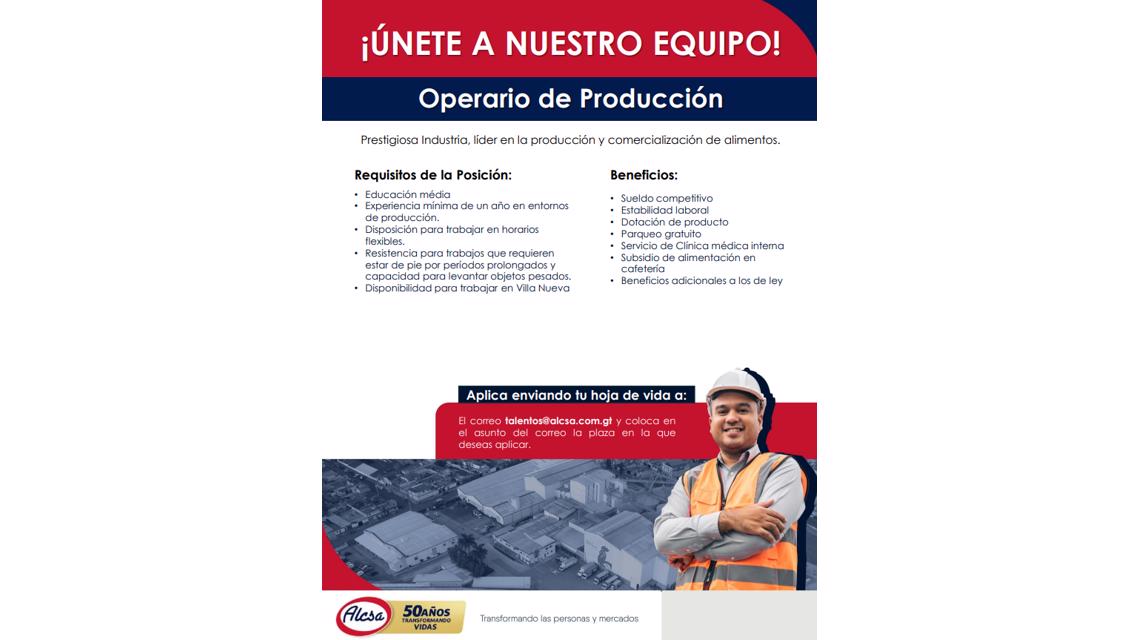 ¡ÚNETE A NUESTRO EQUIPO!

Operario de Producción

Prestigiosa Industria, líder en la producción y comercialización de alimentos.

Requisitos de la Posición:

• Educación média
• Experiencia mínima de un año en entornos de producción.
• Disposición para trabajar en horarios flexibles.
• Resistencia para trabajos que requieren estar de pie por periodos prolongados y capacidad para levantar objetos pesados.
• Disponibilidad para trabajar en Villa Nueva

Beneficios:

• Sueldo competitivo
• Estabilidad laboral
• Dotación de producto
• Parqueo gratuito
• Servicio de Clínica médica interna
• Subsidio de alimentación en cafetería
• Beneficios adicionales a los de ley

Aplica enviando tu hoja de vida a:

El correo talentos@alcsa.com.gt y coloca en el asunto del correo la plaza en la que deseas aplicar.

Alcsa 50 AÑOS TRANSFORMANDO VIDAS

Transformando las personas y mercados